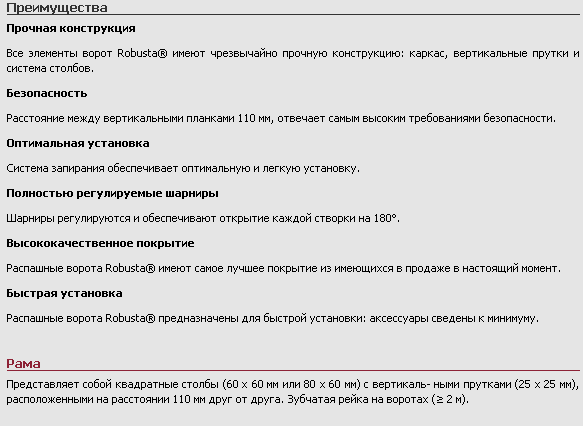 Преимущества

Прочная конструкция

Все элементы ворот Robusta® имеют чрезвычайно прочную конструкцию: каркас, вертикальные прутки и система столбов.

Безопасность

Расстояние между вертикальными планками 110 мм, отвечает самым высоким требованиями безопасности.

Оптимальная установка

Система запирания обеспечивает оптимальную и легкую установку.

Полностью регулируемые шарниры

Шарниры регулируются и обеспечивают открытие каждой створки на 180°.

Высококачественное покрытие

Распашные ворота Robusta® имеют самое лучшее покрытие из имеющихся в продаже в настоящий момент.

Быстрая установка

Распашные ворота Robusta® предназначены для быстрой установки: аксессуары сведены к минимуму.

Рама

Представляет собой квадратные столбы (60 x 60 мм или 80 x 60 мм) с вертикаль- ными прутками (25 x 25 мм), расположенными на расстоянии 110 мм друг от друга. Зубчатая рейка на воротах (≥ 2 м).